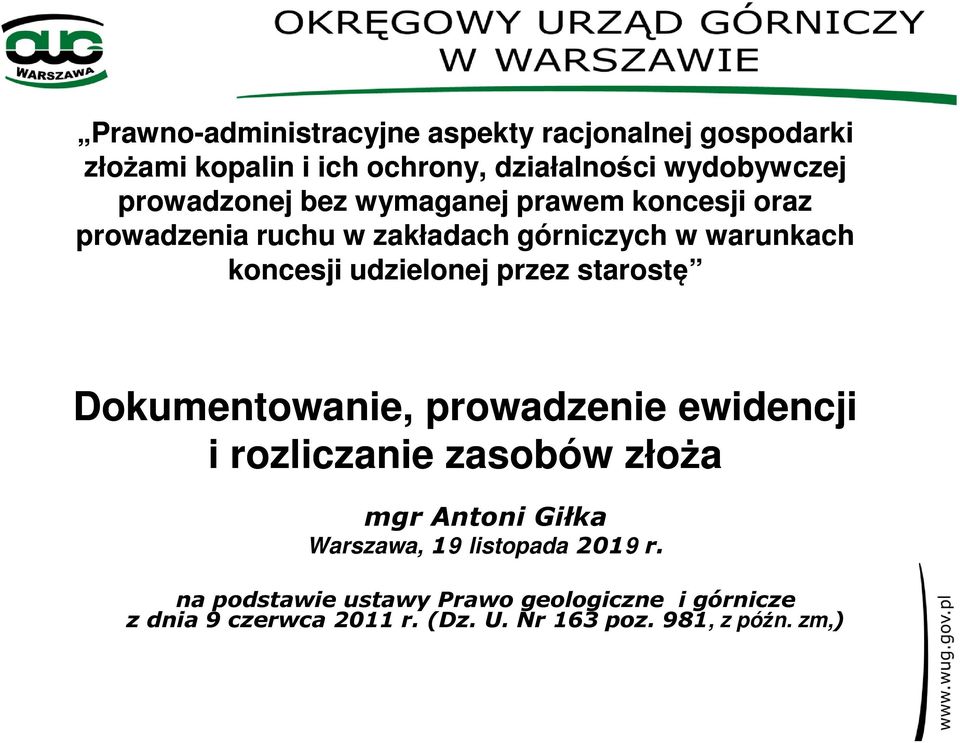 OUG
WARSZAWA

OKRĘGOWY URZĄD GÓRNICZY
W WARSZAWIE

„Prawno-administracyjne aspekty racjonalnej gospodarki złożami kopalin i ich ochrony, działalności wydobywczej prowadzonej bez wymaganej prawem koncesji oraz prowadzenia ruchu w zakładach górniczych w warunkach koncesji udzielonej przez starostę”

Dokumentowanie, prowadzenie ewidencji i rozliczanie zasobów złoża

mgr Antoni Giłka
Warszawa, 19 listopada 2019 r.

na podstawie ustawy Prawo geologiczne i górnicze z dnia 9 czerwca 2011 r. (Dz. U. Nr 163 poz. 981, z późn. zm,)

www.wug.gov.pl